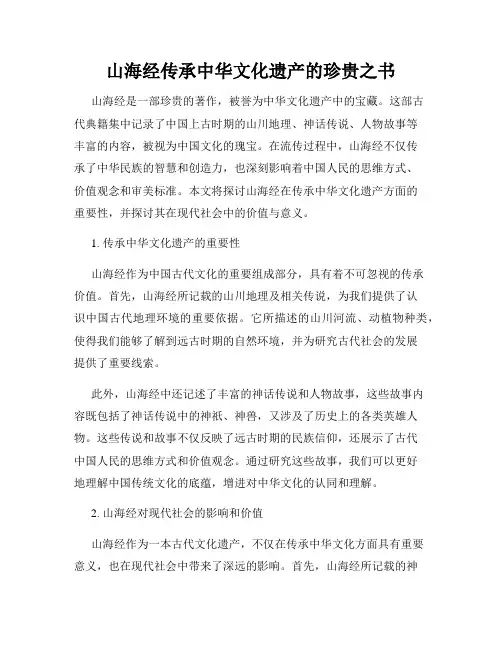 山海经传承中华文化遗产的珍贵之书

山海经是一部珍贵的著作，被誉为中华文化遗产中的宝藏。这部古代典籍集中记录了中国上古时期的山川地理、神话传说、人物故事等丰富的内容，被视为中国文化的瑰宝。在流传过程中，山海经不仅传承了中华民族的智慧和创造力，也深刻影响着中国人民的思维方式、价值观念和审美标准。本文将探讨山海经在传承中华文化遗产方面的重要性，并探讨其在现代社会中的价值与意义。

1. 传承中华文化遗产的重要性

山海经作为中国古代文化的重要组成部分，具有着不可忽视的传承价值。首先，山海经所记载的山川地理及相关传说，为我们提供了认识中国古代地理环境的重要依据。它所描述的山川河流、动植物种类，使得我们能够了解到远古时期的自然环境，并为研究古代社会的发展提供了重要线索。

此外，山海经中还记述了丰富的神话传说和人物故事，这些故事内容既包括了神话传说中的神祇、神兽，又涉及了历史上的各类英雄人物。这些传说和故事不仅反映了远古时期的民族信仰，还展示了古代中国人民的思维方式和价值观念。通过研究这些故事，我们可以更好地理解中国传统文化的底蕴，增进对中华文化的认同和理解。

2. 山海经对现代社会的影响和价值

山海经作为一本古代文化遗产，不仅在传承中华文化方面具有重要意义，也在现代社会中带来了深远的影响。首先，山海经所记载的神